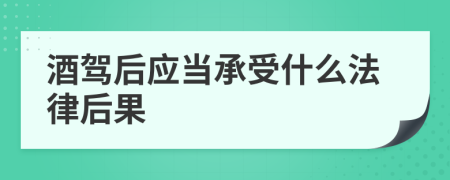 酒驾后应当承受什么法律后果